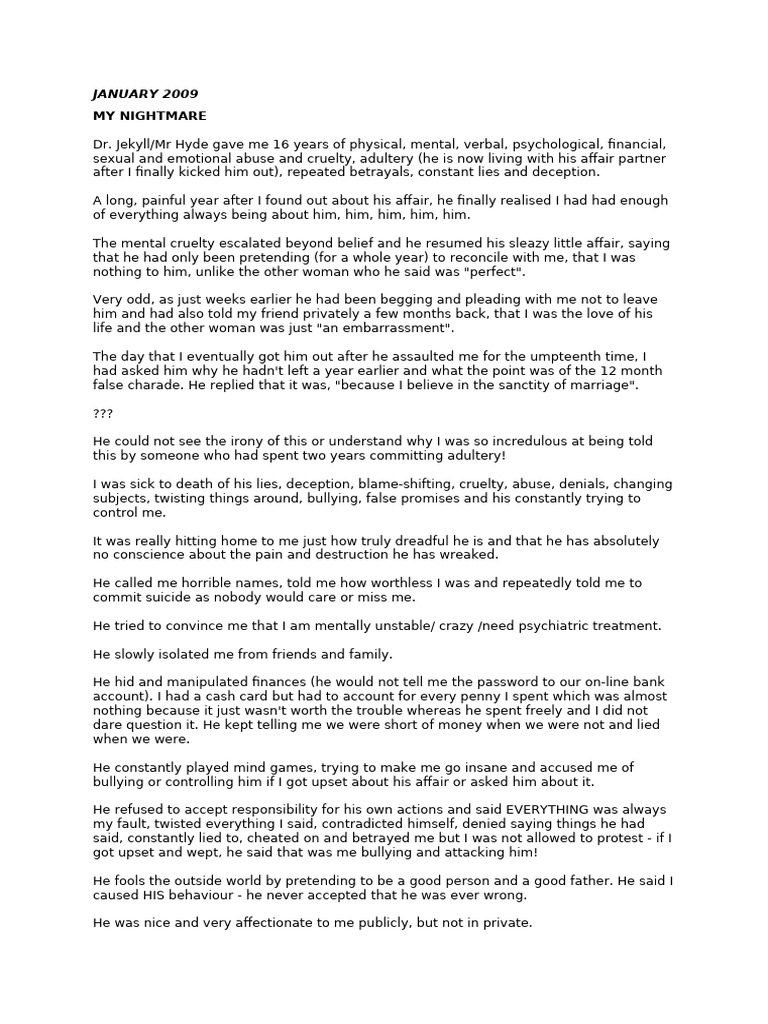 JANUARY 2009

MY NIGHTMARE

Dr. Jekyll/Mr Hyde gave me 16 years of physical, mental, verbal, psychological, financial, sexual and emotional abuse and cruelty, adultery (he is now living with his affair partner after I finally kicked him out), repeated betrayals, constant lies and deception.

A long, painful year after I found out about his affair, he finally realised I had had enough of everything always being about him, him, him, him, him.

The mental cruelty escalated beyond belief and he resumed his sleazy little affair, saying that he had only been pretending (for a whole year) to reconcile with me, that I was nothing to him, unlike the other woman who he said was "perfect".

Very odd, as just weeks earlier he had been begging and pleading with me not to leave him and had also told my friend privately a few months back, that I was the love of his life and the other woman was just "an embarrassment".

The day that I eventually got him out after he assaulted me for the umpteenth time, I had asked him why he hadn't left a year earlier and what the point was of the 12 month false charade. He replied that it was, "because I believe in the sanctity of marriage".

???

He could not see the irony of this or understand why I was so incredulous at being told this by someone who had spent two years committing adultery!

I was sick to death of his lies, deception, blame-shifting, cruelty, abuse, denials, changing subjects, twisting things around, bullying, false promises and his constantly trying to control me.

It was really hitting home to me just how truly dreadful he is and that he has absolutely no conscience about the pain and destruction he has wreaked.

He called me horrible names, told me how worthless I was and repeatedly told me to commit suicide as nobody would care or miss me.

He tried to convince me that I am mentally unstable/ crazy /need psychiatric treatment.

He slowly isolated me from friends and family.

He hid and manipulated finances (he would not tell me the password to our on-line bank account). I had a cash card but had to account for every penny I spent which was almost nothing because it just wasn't worth the trouble whereas he spent freely and I did not dare question it. He kept telling me we were short of money when we were not and lied when we were.

He constantly played mind games, trying to make me go insane and accused me of bullying or controlling him if I got upset about his affair or asked him about it.

He refused to accept responsibility for his own actions and said EVERYTHING was always my fault, twisted everything I said, contradicted himself, denied saying things he had said, constantly lied to, cheated on and betrayed me but I was not allowed to protest - if I got upset and wept, he said that was me bullying and attacking him!

He fools the outside world by pretending to be a good person and a good father. He said I caused HIS behaviour - he never accepted that he was ever wrong.

He was nice and very affectionate to me publicly, but not in private.